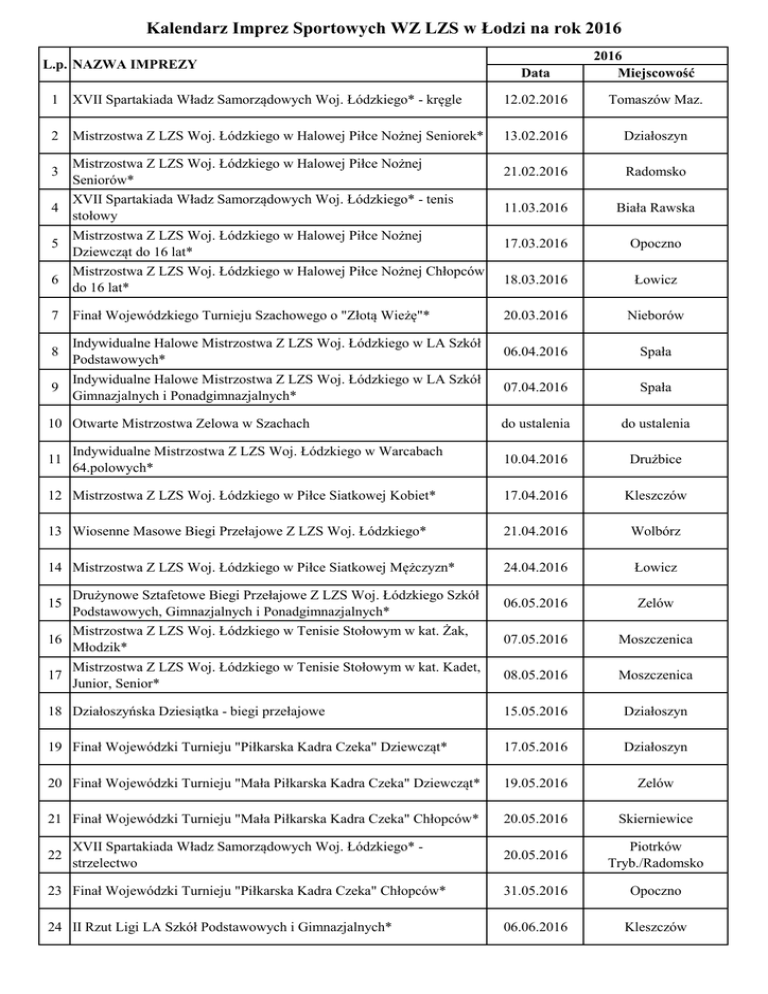 Kalendarz Imprez Sportowych WZ LZS w Łodzi na rok 2016

| L.p. | NAZWA IMPREZY | 2016 Data | 2016 Miejscowość |
|---|---|---|---|
| 1 | XVII Spartakiada Władz Samorządowych Woj. Łódzkiego* - kręgle | 12.02.2016 | Tomaszów Maz. |
| 2 | Mistrzostwa Z LZS Woj. Łódzkiego w Halowej Piłce Nożnej Seniorek* | 13.02.2016 | Działoszyn |
| 3 | Mistrzostwa Z LZS Woj. Łódzkiego w Halowej Piłce Nożnej Seniorów* | 21.02.2016 | Radomsko |
| 4 | XVII Spartakiada Władz Samorządowych Woj. Łódzkiego* - tenis stołowy | 11.03.2016 | Biała Rawska |
| 5 | Mistrzostwa Z LZS Woj. Łódzkiego w Halowej Piłce Nożnej Dziewcząt do 16 lat* | 17.03.2016 | Opoczno |
| 6 | Mistrzostwa Z LZS Woj. Łódzkiego w Halowej Piłce Nożnej Chłopców do 16 lat* | 18.03.2016 | Łowicz |
| 7 | Finał Wojewódzkiego Turnieju Szachowego o "Złotą Wieżę"* | 20.03.2016 | Nieborów |
| 8 | Indywidualne Halowe Mistrzostwa Z LZS Woj. Łódzkiego w LA Szkół Podstawowych* | 06.04.2016 | Spała |
| 9 | Indywidualne Halowe Mistrzostwa Z LZS Woj. Łódzkiego w LA Szkół Gimnazjalnych i Ponadgimnazjalnych* | 07.04.2016 | Spała |
| 10 | Otwarte Mistrzostwa Zelowa w Szachach | do ustalenia | do ustalenia |
| 11 | Indywidualne Mistrzostwa Z LZS Woj. Łódzkiego w Warcabach 64.polowych* | 10.04.2016 | Drużbice |
| 12 | Mistrzostwa Z LZS Woj. Łódzkiego w Piłce Siatkowej Kobiet* | 17.04.2016 | Kleszczów |
| 13 | Wiosenne Masowe Biegi Przełajowe Z LZS Woj. Łódzkiego* | 21.04.2016 | Wolbórz |
| 14 | Mistrzostwa Z LZS Woj. Łódzkiego w Piłce Siatkowej Mężczyzn* | 24.04.2016 | Łowicz |
| 15 | Drużynowe Sztafetowe Biegi Przełajowe Z LZS Woj. Łódzkiego Szkół Podstawowych, Gimnazjalnych i Ponadgimnazjalnych* | 06.05.2016 | Zelów |
| 16 | Mistrzostwa Z LZS Woj. Łódzkiego w Tenisie Stołowym w kat. Żak, Młodzik* | 07.05.2016 | Moszczenica |
| 17 | Mistrzostwa Z LZS Woj. Łódzkiego w Tenisie Stołowym w kat. Kadet, Junior, Senior* | 08.05.2016 | Moszczenica |
| 18 | Działoszyńska Dziesiątka - biegi przełajowe | 15.05.2016 | Działoszyn |
| 19 | Finał Wojewódzki Turnieju "Piłkarska Kadra Czeka" Dziewcząt* | 17.05.2016 | Działoszyn |
| 20 | Finał Wojewódzki Turnieju "Mała Piłkarska Kadra Czeka" Dziewcząt* | 19.05.2016 | Zelów |
| 21 | Finał Wojewódzki Turnieju "Mała Piłkarska Kadra Czeka" Chłopców* | 20.05.2016 | Skierniewice |
| 22 | XVII Spartakiada Władz Samorządowych Woj. Łódzkiego* - strzelectwo | 20.05.2016 | Piotrków Tryb./Radomsko |
| 23 | Finał Wojewódzki Turnieju "Piłkarska Kadra Czeka" Chłopców* | 31.05.2016 | Opoczno |
| 24 | II Rzut Ligi LA Szkół Podstawowych i Gimnazjalnych* | 06.06.2016 | Kleszczów |